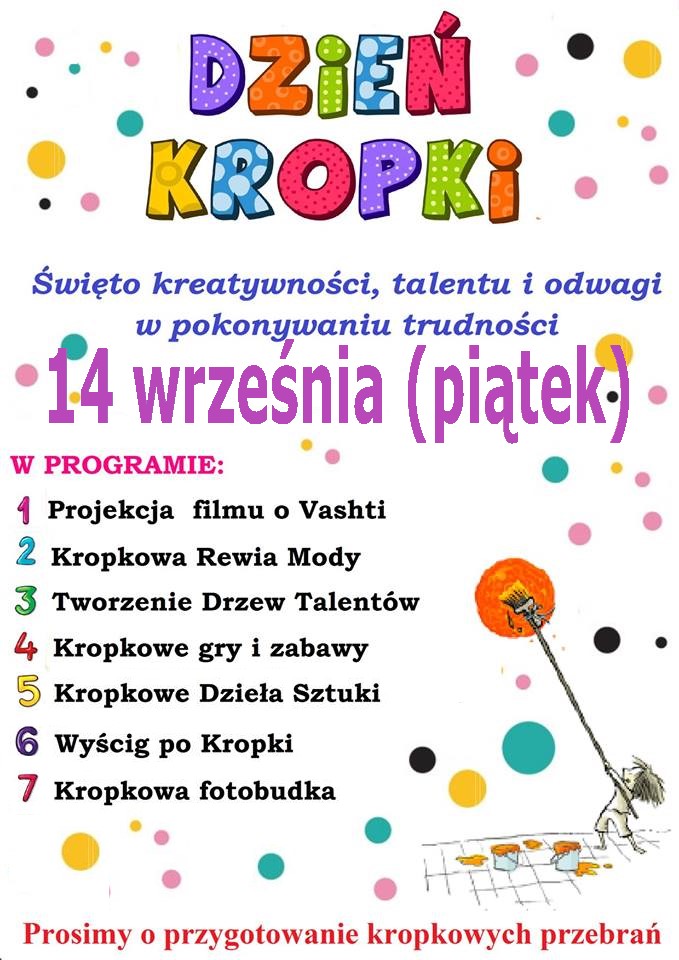 DZIEŃ
KROPKI

Święto kreatywności, talentu i odwagi w pokonywaniu trudności

14 września (piątek)

W PROGRAMIE:
1 Projekcja filmu o Vashti
2 Kropkowa Rewia Mody
3 Tworzenie Drzew Talentów
4 Kropkowe gry i zabawy
5 Kropkowe Dzieła Sztuki
6 Wyścig po Kropki
7 Kropkowa fotobudka

Prosimy o przygotowanie kropkowych przebrań